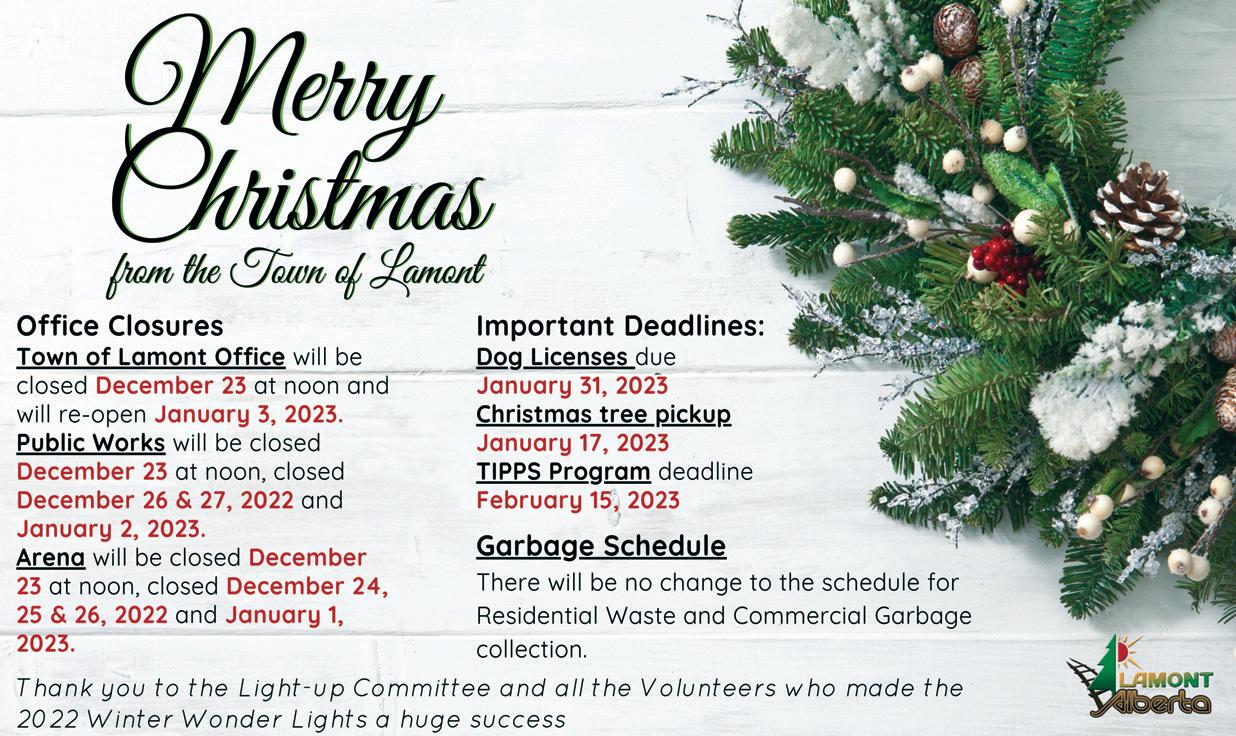 Merry Christmas

from the Town of Lamont

Office Closures

Town of Lamont Office will be closed December 23 at noon and will re-open January 3, 2023.

Public Works will be closed December 23 at noon, closed December 26 & 27, 2022 and January 2, 2023.

Arena will be closed December 23 at noon, closed December 24, 25 & 26, 2022 and January 1, 2023.

Important Deadlines:

Dog Licenses due January 31, 2023

Christmas tree pickup January 17, 2023

TIPPS Program deadline February 15, 2023

Garbage Schedule

There will be no change to the schedule for Residential Waste and Commercial Garbage collection.

Thank you to the Light-up Committee and all the Volunteers who made the 2022 Winter Wonder Lights a huge success

LAMONT Alberta